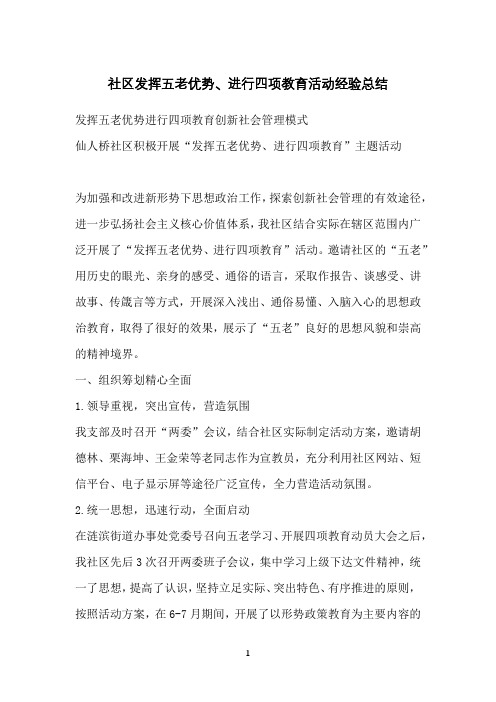 社区发挥五老优势、进行四项教育活动经验总结

发挥五老优势进行四项教育创新社会管理模式

仙人桥社区积极开展“发挥五老优势、进行四项教育”主题活动

为加强和改进新形势下思想政治工作，探索创新社会管理的有效途径，进一步弘扬社会主义核心价值体系，我社区结合实际在辖区范围内广泛开展了“发挥五老优势、进行四项教育”活动。邀请社区的“五老”用历史的眼光、亲身的感受、通俗的语言，采取作报告、谈感受、讲故事、传箴言等方式，开展深入浅出、通俗易懂、入脑入心的思想政治教育，取得了很好的效果，展示了“五老”良好的思想风貌和崇高的精神境界。

一、组织筹划精心全面

1.领导重视，突出宣传，营造氛围

我支部及时召开“两委”会议，结合社区实际制定活动方案，邀请胡德林、栗海坤、王金荣等老同志作为宣教员，充分利用社区网站、短信平台、电子显示屏等途径广泛宣传，全力营造活动氛围。

2.统一思想，迅速行动，全面启动

在涟滨街道办事处党委号召向五老学习、开展四项教育动员大会之后，我社区先后3次召开两委班子会议，集中学习上级下达文件精神，统一了思想，提高了认识，坚持立足实际、突出特色、有序推进的原则，按照活动方案，在6-7月期间，开展了以形势政策教育为主要内容的

1